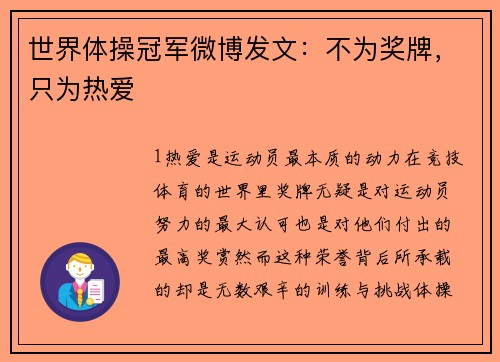 世界体操冠军微博发文：不为奖牌，只为热爱

1热爱是运动员最本质的动力在竞技体育的世界里奖牌无疑是对运动员努力的最大认可也是对他们付出的最高奖赏然而这种荣誉背后所承载的却是无数艰辛的训练与挑战体操